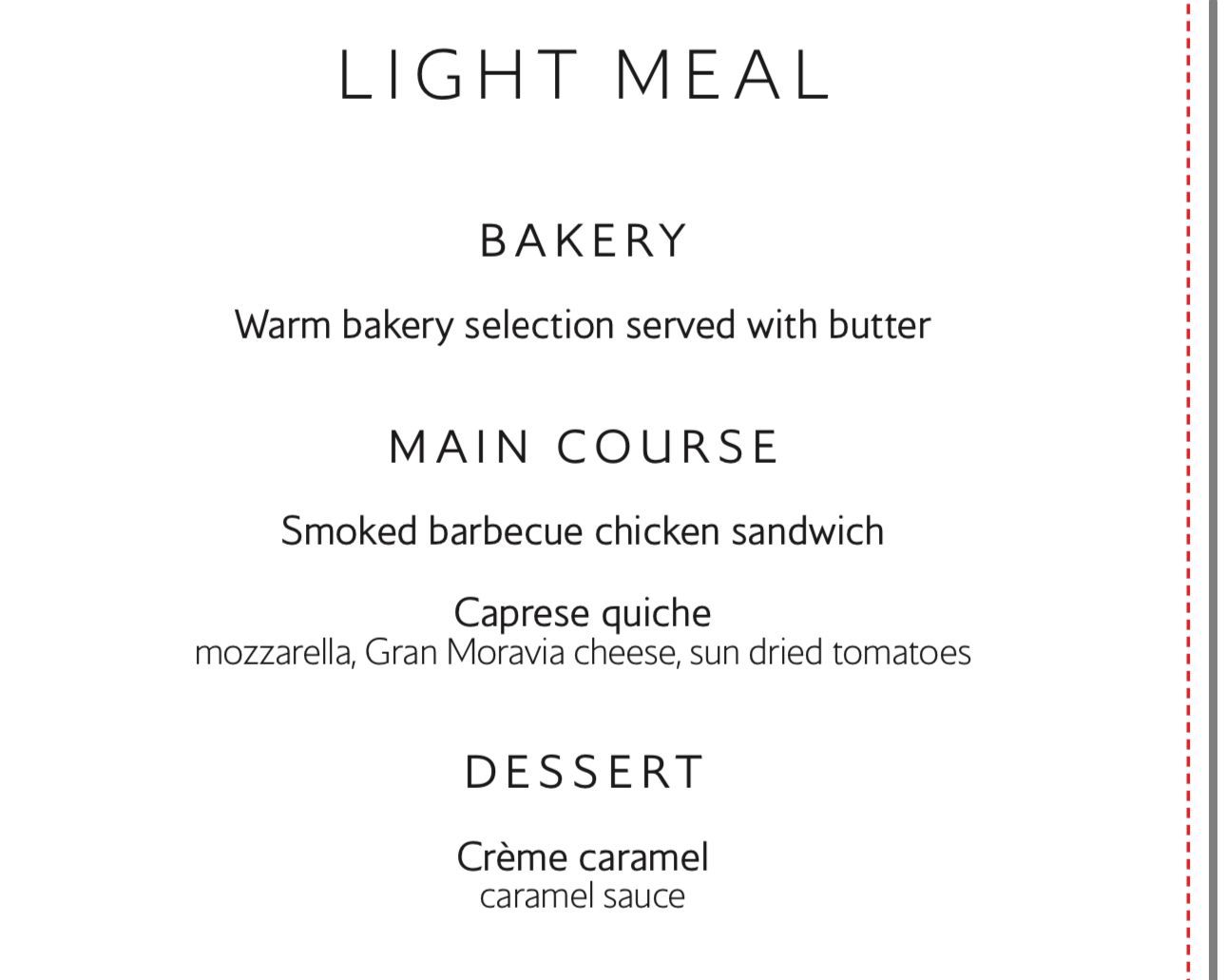 LIGHT MEAL

BAKERY

Warm bakery selection served with butter

MAIN COURSE

Smoked barbecue chicken sandwich

Caprese quiche
mozzarella, Gran Moravia cheese, sun dried tomatoes

DESSERT

Crème caramel
caramel sauce